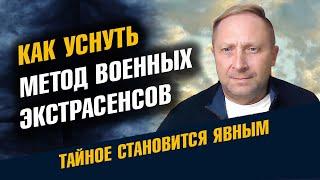 КАК УСНУТЬ
МЕТОД ВОЕННЫХ
ЭКСТРАСЕНСОВ

ТАЙНОЕ СТАНОВИТСЯ ЯВНЫМ